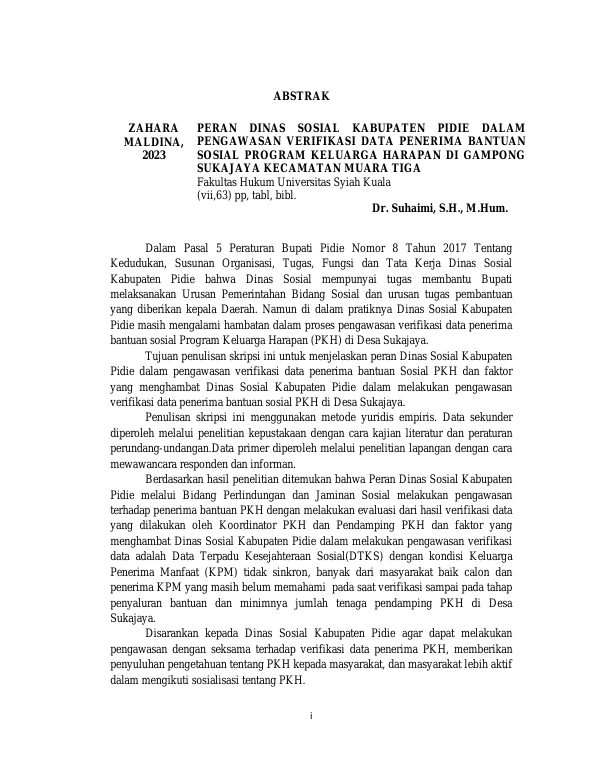 ABSTRAK

ZAHARA MALDINA, 2023

PERAN DINAS SOSIAL KABUPATEN PIDIE DALAM PENGAWASAN VERIFIKASI DATA PENERIMA BANTUAN SOSIAL PROGRAM KELUARGA HARAPAN DI GAMPONG SUKAJAYA KECAMATAN MUARA TIGA
Fakultas Hukum Universitas Syiah Kuala
(vii,63) pp, tabl, bibl.

Dr. Suhaimi, S.H., M.Hum.

Dalam Pasal 5 Peraturan Bupati Pidie Nomor 8 Tahun 2017 Tentang Kedudukan, Susunan Organisasi, Tugas, Fungsi dan Tata Kerja Dinas Sosial Kabupaten Pidie bahwa Dinas Sosial mempunyai tugas membantu Bupati melaksanakan Urusan Pemerintahan Bidang Sosial dan urusan tugas pembantuan yang diberikan kepala Daerah. Namun di dalam pratiknya Dinas Sosial Kabupaten Pidie masih mengalami hambatan dalam proses pengawasan verifikasi data penerima bantuan sosial Program Keluarga Harapan (PKH) di Desa Sukajaya.

Tujuan penulisan skripsi ini untuk menjelaskan peran Dinas Sosial Kabupaten Pidie dalam pengawasan verifikasi data penerima bantuan Sosial PKH dan faktor yang menghambat Dinas Sosial Kabupaten Pidie dalam melakukan pengawasan verifikasi data penerima bantuan sosial PKH di Desa Sukajaya.

Penulisan skripsi ini menggunakan metode yuridis empiris. Data sekunder diperoleh melalui penelitian kepustakaan dengan cara kajian literatur dan peraturan perundang-undangan.Data primer diperoleh melalui penelitian lapangan dengan cara mewawancara responden dan informan.

Berdasarkan hasil penelitian ditemukan bahwa Peran Dinas Sosial Kabupaten Pidie melalui Bidang Perlindungan dan Jaminan Sosial melakukan pengawasan terhadap penerima bantuan PKH dengan melakukan evaluasi dari hasil verifikasi data yang dilakukan oleh Koordinator PKH dan Pendamping PKH dan faktor yang menghambat Dinas Sosial Kabupaten Pidie dalam melakukan pengawasan verifikasi data adalah Data Terpadu Kesejahteraan Sosial(DTKS) dengan kondisi Keluarga Penerima Manfaat (KPM) tidak sinkron, banyak dari masyarakat baik calon dan penerima KPM yang masih belum memahami pada saat verifikasi sampai pada tahap penyaluran bantuan dan minimnya jumlah tenaga pendamping PKH di Desa Sukajaya.

Disarankan kepada Dinas Sosial Kabupaten Pidie agar dapat melakukan pengawasan dengan seksama terhadap verifikasi data penerima PKH, memberikan penyuluhan pengetahuan tentang PKH kepada masyarakat, dan masyarakat lebih aktif dalam mengikuti sosialisasi tentang PKH.

i